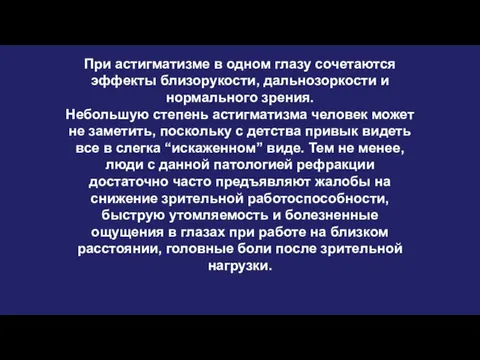 При астигматизме в одном глазу сочетаются эффекты близорукости, дальнозоркости и нормального зрения.
Небольшую степень астигматизма человек может не заметить, поскольку с детства привык видеть все в слегка “искаженном” виде. Тем не менее, люди с данной патологией рефракции достаточно часто предъявляют жалобы на снижение зрительной работоспособности, быструю утомляемость и болезненные ощущения в глазах при работе на близком расстоянии, головные боли после зрительной нагрузки.